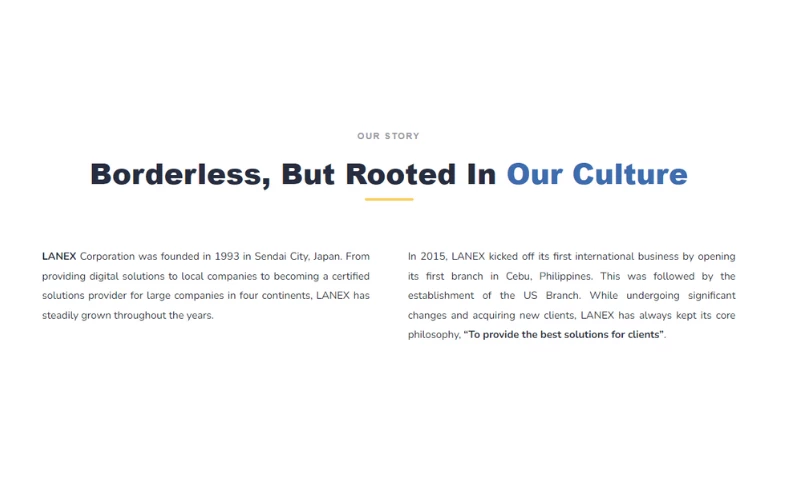 OUR STORY

Borderless, But Rooted In Our Culture

LANEX Corporation was founded in 1993 in Sendai City, Japan. From providing digital solutions to local companies to becoming a certified solutions provider for large companies in four continents, LANEX has steadily grown throughout the years.

In 2015, LANEX kicked off its first international business by opening its first branch in Cebu, Philippines. This was followed by the establishment of the US Branch. While undergoing significant changes and acquiring new clients, LANEX has always kept its core philosophy, "To provide the best solutions for clients".